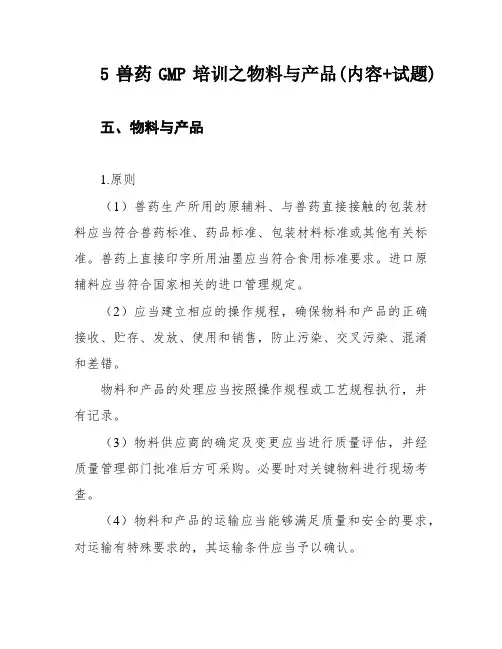 5 兽药 GMP 培训之物料与产品(内容+试题)

五、物料与产品

1.原则

（1）兽药生产所用的原辅料、与兽药直接接触的包装材料应当符合兽药标准、药品标准、包装材料标准或其他有关标准。兽药上直接印字所用油墨应当符合食用标准要求。进口原辅料应当符合国家相关的进口管理规定。

（2）应当建立相应的操作规程，确保物料和产品的正确接收、贮存、发放、使用和销售，防止污染、交叉污染、混淆和差错。

物料和产品的处理应当按照操作规程或工艺规程执行，并有记录。

（3）物料供应商的确定及变更应当进行质量评估，并经质量管理部门批准后方可采购。必要时对关键物料进行现场考查。

（4）物料和产品的运输应当能够满足质量和安全的要求，对运输有特殊要求的，其运输条件应当予以确认。